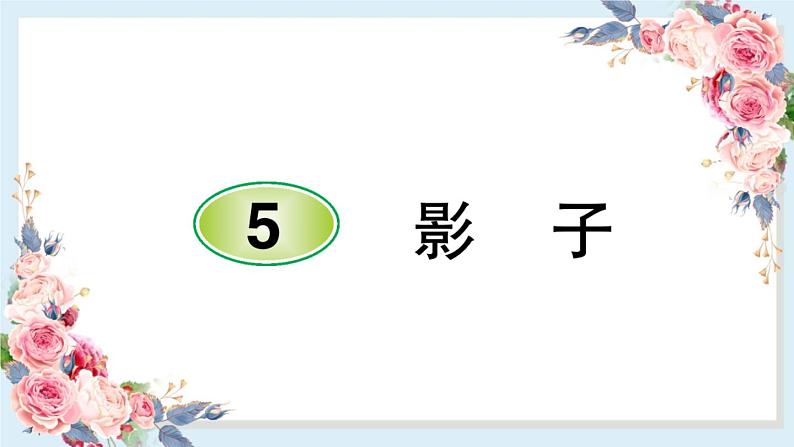 5 影 子